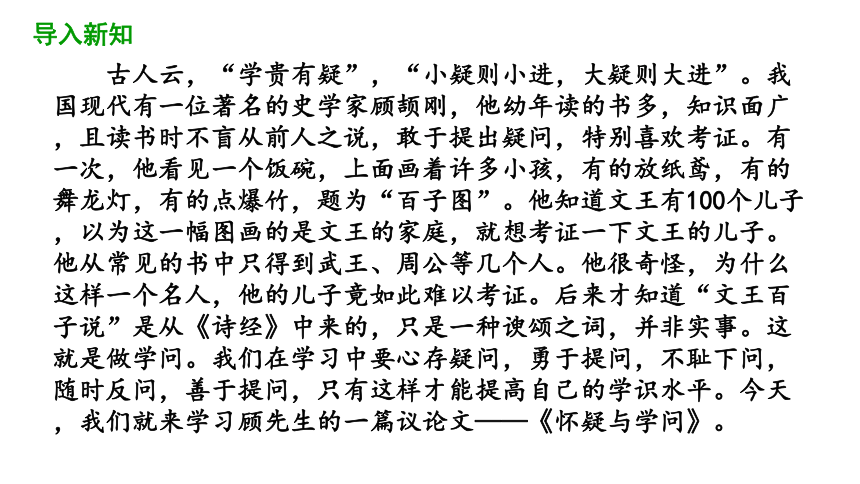 导入新知

古人云，“学贵有疑”，“小疑则小进，大疑则大进”。我国现代有一位著名的史学家顾颉刚，他幼年读的书多，知识面广，且读书时不盲从前人之说，敢于提出疑问，特别喜欢考证。有一次，他看见一个饭碗，上面画着许多小孩，有的放纸鸢，有的舞龙灯，有的点爆竹，题为“百子图”。他知道文王有100个儿子，以为这一幅图画的是文王的家庭，就想考证一下文王的儿子。他从常见的书中只得到武王、周公等几个人。他很奇怪，为什么这样一个名人，他的儿子竟如此难以考证。后来才知道“文王百子说”是从《诗经》中来的，只是一种谀颂之词，并非实事。这就是做学问。我们在学习中要心存疑问，勇于提问，不耻下问，随时反问，善于提问，只有这样才能提高自己的学识水平。今天，我们就来学习顾先生的一篇议论文——《怀疑与学问》。